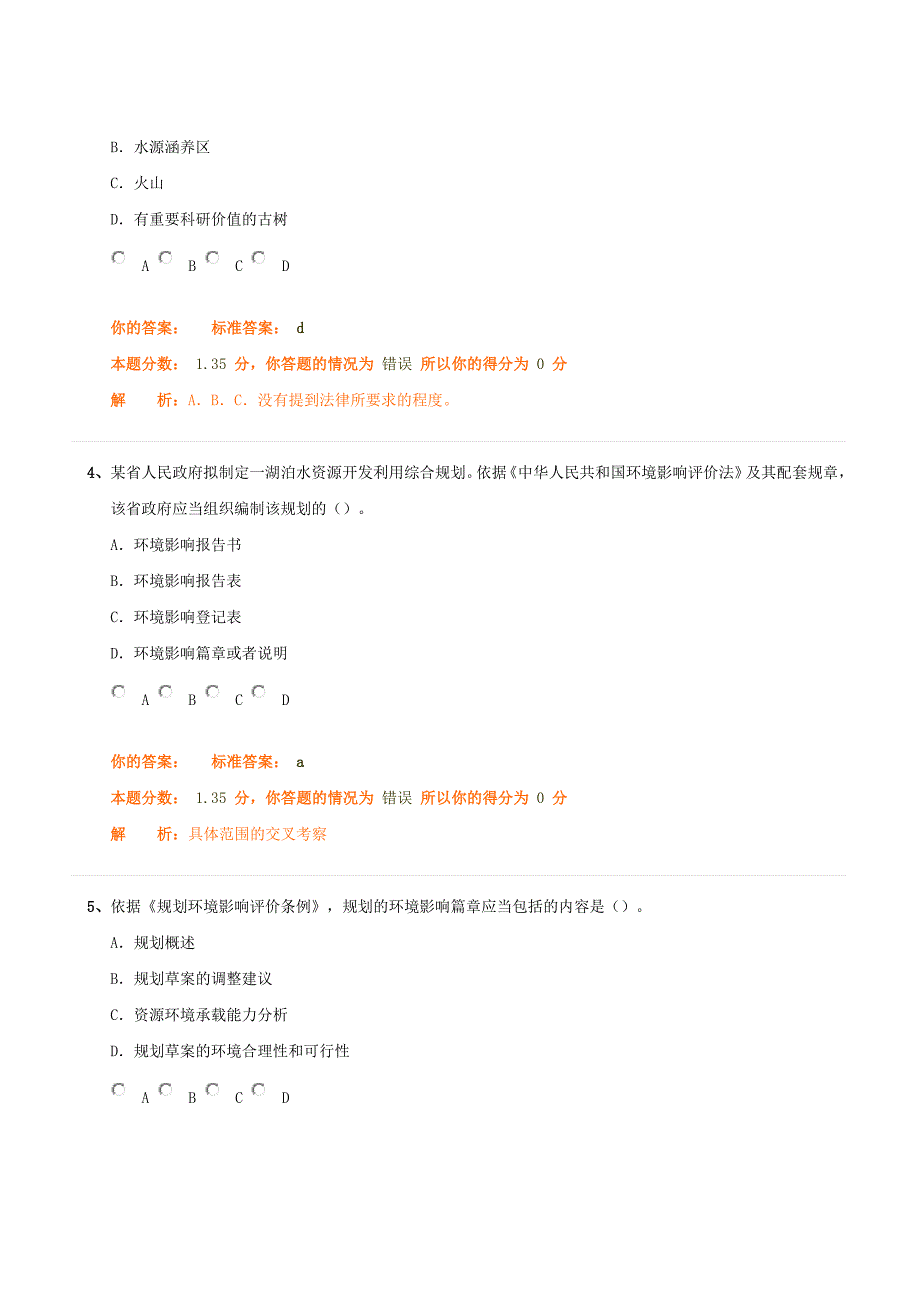 B. 水源涵养区

C. 火山

D. 有重要科研价值的古树

A B C D

你的答案： 标准答案： d

本题分数： 1.35 分，你答题的情况为 错误 所以你的得分为 0 分

解 析：A. B. C. 没有提到法律所要求的程度。

4、某省人民政府拟制定一湖泊水资源开发利用综合规划。依据《中华人民共和国环境影响评价法》及其配套规章，该省政府应当组织编制该规划的（）。

A. 环境影响报告书

B. 环境影响报告表

C. 环境影响登记表

D. 环境影响篇章或者说明

A B C D

你的答案： 标准答案： a

本题分数： 1.35 分，你答题的情况为 错误 所以你的得分为 0 分

解 析：具体范围的交叉考察

5、依据《规划环境影响评价条例》，规划的环境影响篇章应当包括的内容是（）。

A. 规划概述

B. 规划草案的调整建议

C. 资源环境承载能力分析

D. 规划草案的环境合理性和可行性

A B C D